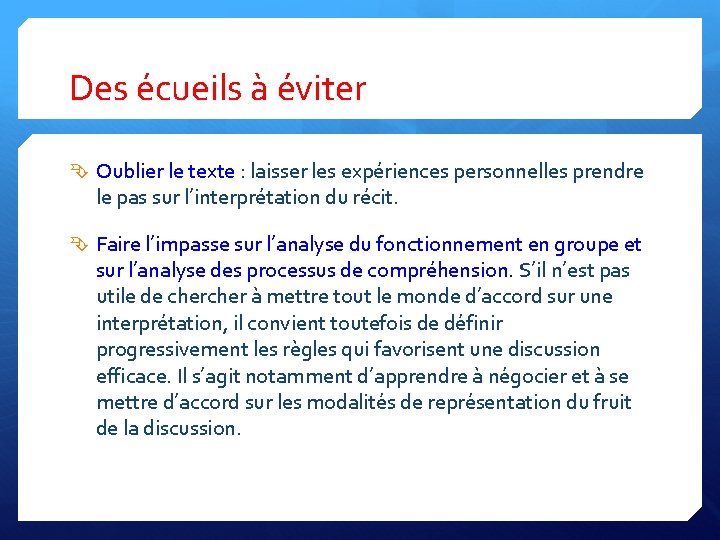 Des écueils à éviter

Oublier le texte : laisser les expériences personnelles prendre le pas sur l'interprétation du récit.

Faire l'impasse sur l'analyse du fonctionnement en groupe et sur l'analyse des processus de compréhension. S'il n'est pas utile de chercher à mettre tout le monde d'accord sur une interprétation, il convient toutefois de définir progressivement les règles qui favorisent une discussion efficace. Il s'agit notamment d'apprendre à négocier et à se mettre d'accord sur les modalités de représentation du fruit de la discussion.